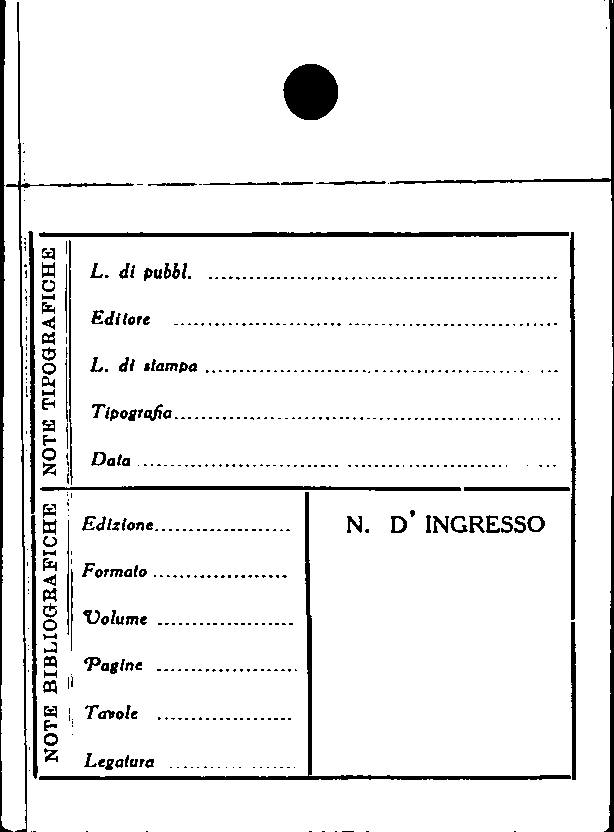 NOTE TIPOGRAFICHE

L. di pubbl. ____

Editore ____

L. di stampa ____

Tipografia ____

Data ____

NOTE BIBLIOGRAFICHE

Edizione ____

Formato ____

Volume ____

Pagine ____

Tavole ____

Legatura ____

N. D' INGRESSO